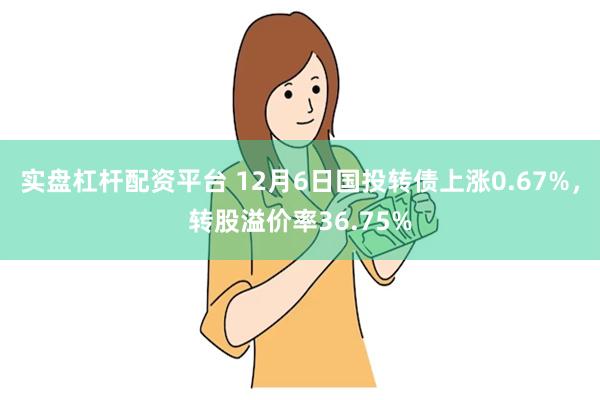 实盘杠杆配资平台 12月6日国投转债上涨0.67%，转股溢价率36.75%